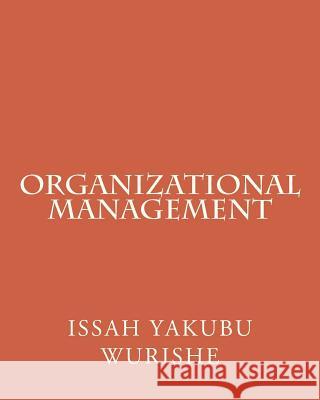 ORGANIZATIONAL MANAGEMENT

ISSAH YAKUBU WURISHE

Kraina Książek